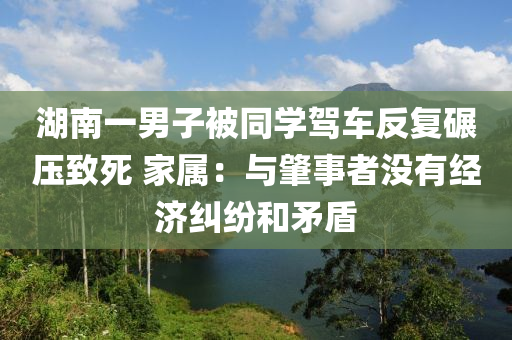 湖南一男子被同学驾车反复碾压致死 家属：与肇事者没有经济纠纷和矛盾